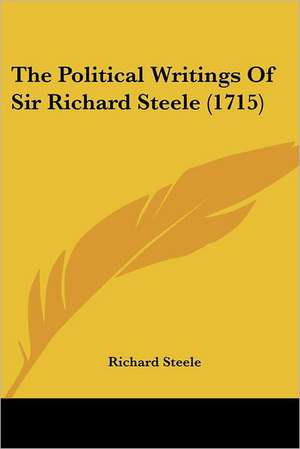 The Political Writings Of Sir Richard Steele (1715)

Richard Steele